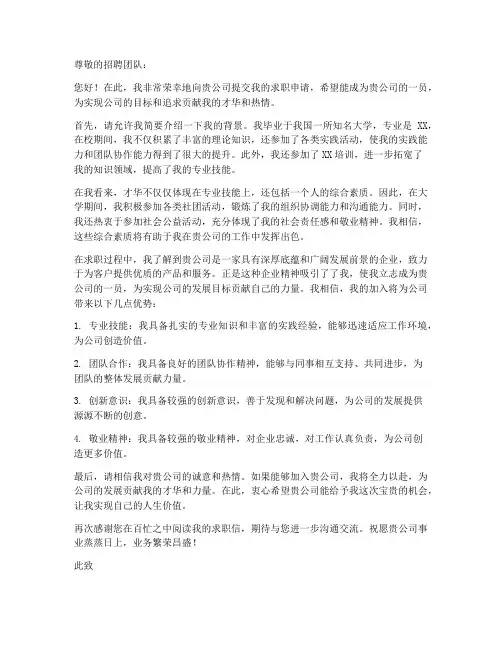 尊敬的招聘团队：

您好！在此，我非常荣幸地向贵公司提交我的求职申请，希望能成为贵公司的一员，为实现公司的目标和追求贡献我的才华和热情。

首先，请允许我简要介绍一下我的背景。我毕业于我国一所知名大学，专业是 XX，在校期间，我不仅积累了丰富的理论知识，还参加了各类实践活动，使我的实践能力和团队协作能力得到了很大的提升。此外，我还参加了 XX 培训，进一步拓宽了我的知识领域，提高了我的专业技能。

在我看来，才华不仅仅体现在专业技能上，还包括一个人的综合素质。因此，在大学期间，我积极参加各类社团活动，锻炼了我的组织协调能力和沟通能力。同时，我还热衷于参加社会公益活动，充分体现了我的社会责任感和敬业精神。我相信，这些综合素质将有助于我在贵公司的工作中发挥出色。

在求职过程中，我了解到贵公司是一家具有深厚底蕴和广阔发展前景的企业，致力于为客户提供优质的产品和服务。正是这种企业精神吸引了我，使我立志成为贵公司的一员，为实现公司的发展目标贡献自己的力量。我相信，我的加入将为公司带来以下几点优势：

1. 专业技能：我具备扎实的专业知识和丰富的实践经验，能够迅速适应工作环境，为公司创造价值。

2. 团队合作：我具备良好的团队协作精神，能够与同事相互支持、共同进步，为团队的整体发展贡献力量。

3. 创新意识：我具备较强的创新意识，善于发现和解决问题，为公司的发展提供源源不断的创意。

4. 敬业精神：我具备较强的敬业精神，对企业忠诚，对工作认真负责，为公司创造更多价值。

最后，请相信我对贵公司的诚意和热情。如果能够加入贵公司，我将全力以赴，为公司的发展贡献我的才华和力量。在此，衷心希望贵公司能给予我这次宝贵的机会，让我实现自己的人生价值。

再次感谢您在百忙之中阅读我的求职信，期待与您进一步沟通交流。祝愿贵公司事业蒸蒸日上，业务繁荣昌盛！

此致